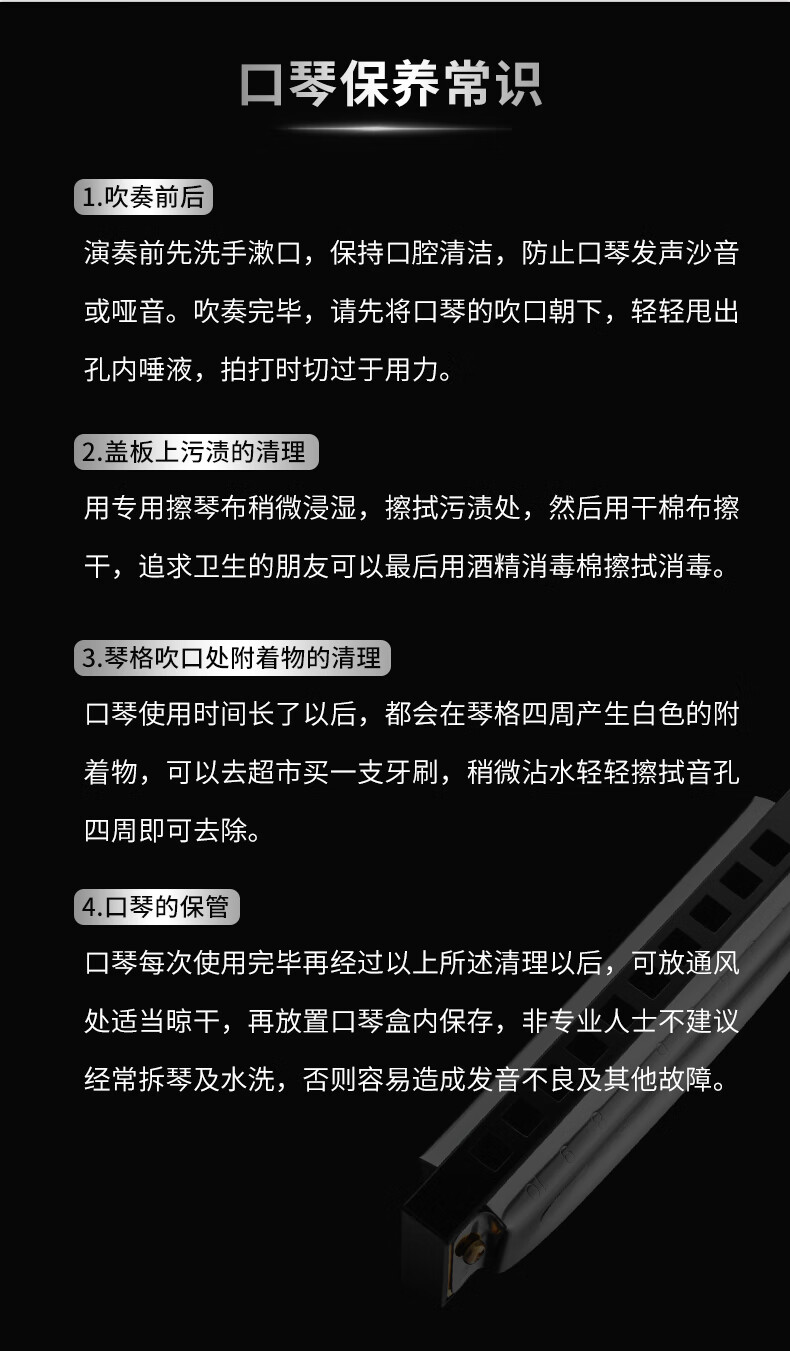 口琴保养常识

1.吹奏前后

演奏前先洗手漱口，保持口腔清洁，防止口琴发声沙音或哑音。吹奏完毕，请先将口琴的吹口朝下，轻轻甩出孔内唾液，拍打时切过于用力。

2.盖板上污渍的清理

用专用擦琴布稍微浸湿，擦拭污渍处，然后用干棉布擦干，追求卫生的朋友可以最后用酒精消毒棉擦拭消毒。

3.琴格吹口处附着物的清理

口琴使用时间长了以后，都会在琴格四周产生白色的附着物，可以去超市买一支牙刷，稍微沾水轻轻擦拭音孔四周即可去除。

4.口琴的保管

口琴每次使用完毕再经过以上所述清理以后，可放通风处适当晾干，再放置口琴盒内保存，非专业人士不建议经常拆琴及水洗，否则容易造成发音不良及其他故障。